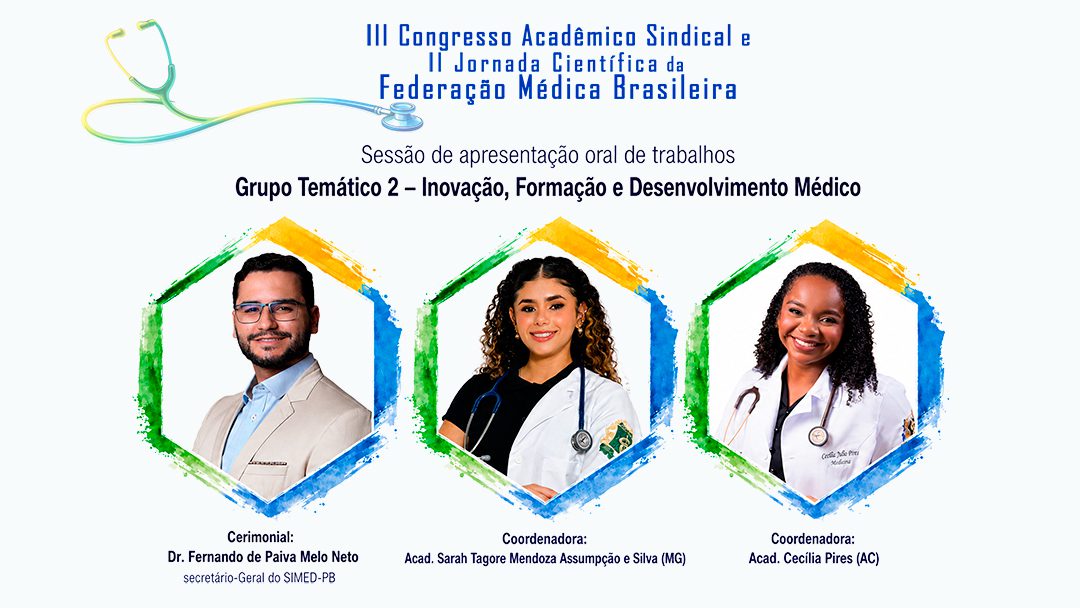 III Congresso Acadêmico Sindical e
II Jornada Científica da
Federação Médica Brasileira

Sessão de apresentação oral de trabalhos
Grupo Temático 2 – Inovação, Formação e Desenvolvimento Médico

Cerimonial:
Dr. Fernando de Paiva Melo Neto
secretário-Geral do SIMED-PB

Coordenadora:
Acad. Sarah Tagore Mendoza Assumpção e Silva (MG)

Coordenadora:
Acad. Cecília Pires (AC)